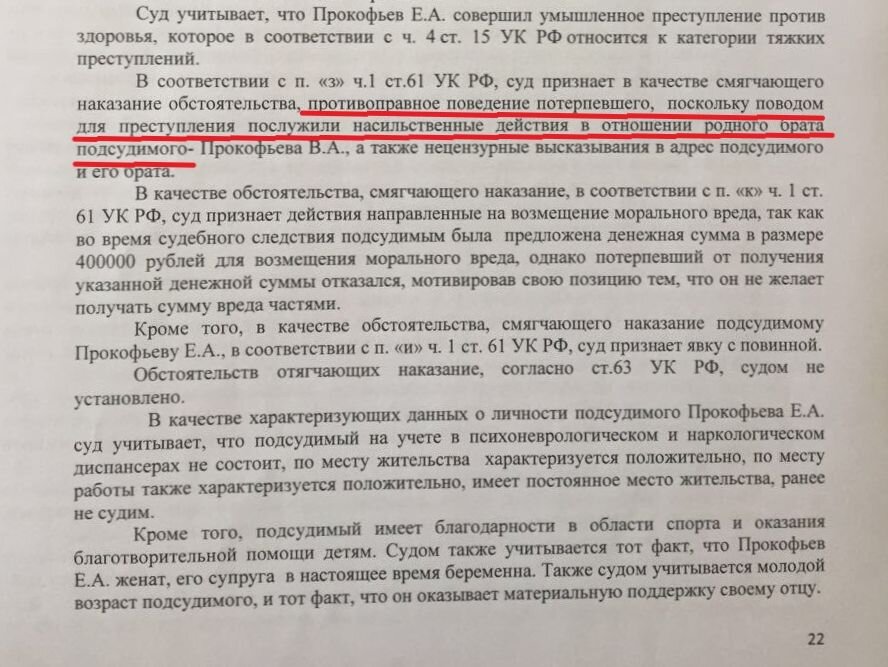 Суд учитывает, что Прокофьев Е.А. совершил умышленное преступление против здоровья, которое в соответствии с ч. 4 ст. 15 УК РФ относится к категории тяжких преступлений.

В соответствии с п. «з» ч.1 ст.61 УК РФ, суд признает в качестве смягчающего наказание обстоятельства, противоправное поведение потерпевшего, поскольку поводом для преступления послужили насильственные действия в отношении родного брата подсудимого- Прокофьева В.А., а также нецензурные высказывания в адрес подсудимого и его брата.

В качестве обстоятельства, смягчающего наказание, в соответствии с п. «к» ч. 1 ст. 61 УК РФ, суд признает действия направленные на возмещение морального вреда, так как во время судебного следствия подсудимым была предложена денежная сумма в размере 400000 рублей для возмещения морального вреда, однако потерпевший от получения указанной денежной суммы отказался, мотивировав свою позицию тем, что он не желает получать сумму вреда частями.

Кроме того, в качестве обстоятельства, смягчающего наказание подсудимому Прокофьеву Е.А., в соответствии с п. «и» ч. 1 ст. 61 УК РФ, суд признает явку с повинной.

Обстоятельств отягчающих наказание, согласно ст.63 УК РФ, судом не установлено.

В качестве характеризующих данных о личности подсудимого Прокофьева Е.А. суд учитывает, что подсудимый на учете в психоневрологическом и наркологическом диспансерах не состоит, по месту жительства характеризуется положительно, по месту работы также характеризуется положительно, имеет постоянное место жительства, ранее не судим.

Кроме того, подсудимый имеет благодарности в области спорта и оказания благотворительной помощи детям. Судом также учитывается тот факт, что Прокофьев Е.А. женат, его супруга в настоящее время беременна. Также судом учитывается молодой возраст подсудимого, и тот факт, что он оказывает материальную поддержку своему отцу.

22